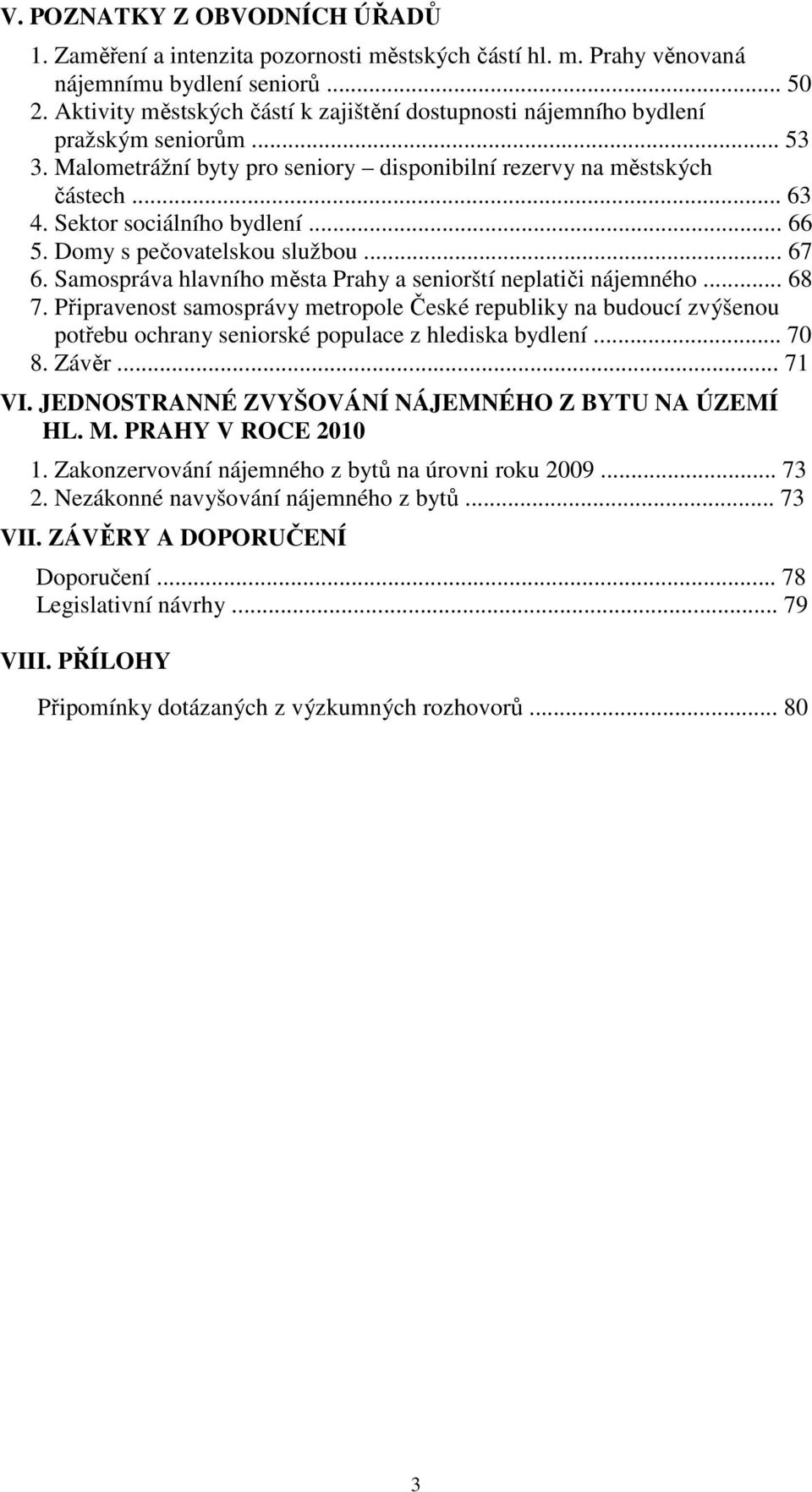 V. POZNATKY Z OBVODNÍCH ÚŘADŮ

1. Zaměření a intenzita pozornosti městských částí hl. m. Prahy věnovaná nájemnímu bydlení seniorů ... 50
2. Aktivity městských částí k zajištění dostupnosti nájemního bydlení pražským seniorům ... 53
3. Malometrážní byty pro seniory – disponibilní rezervy na městských částech ... 63
4. Sektor sociálního bydlení ... 66
5. Domy s pečovatelskou službou ... 67
6. Samospráva hlavního města Prahy a seniorští neplatiči nájemného ... 68
7. Připravenost samosprávy metropole České republiky na budoucí zvýšenou potřebu ochrany seniorské populace z hlediska bydlení ... 70
8. Závěr ... 71

VI. JEDNOSTRANNÉ ZVYŠOVÁNÍ NÁJEMNÉHO Z BYTU NA ÚZEMÍ HL. M. PRAHY V ROCE 2010

1. Zakonzervování nájemného z bytů na úrovni roku 2009 ... 73
2. Nezákonné navyšování nájemného z bytů ... 73

VII. ZÁVĚRY A DOPORUČENÍ

Doporučení ... 78
Legislativní návrhy ... 79

VIII. PŘÍLOHY

Připomínky dotázaných z výzkumných rozhovorů ... 80

3